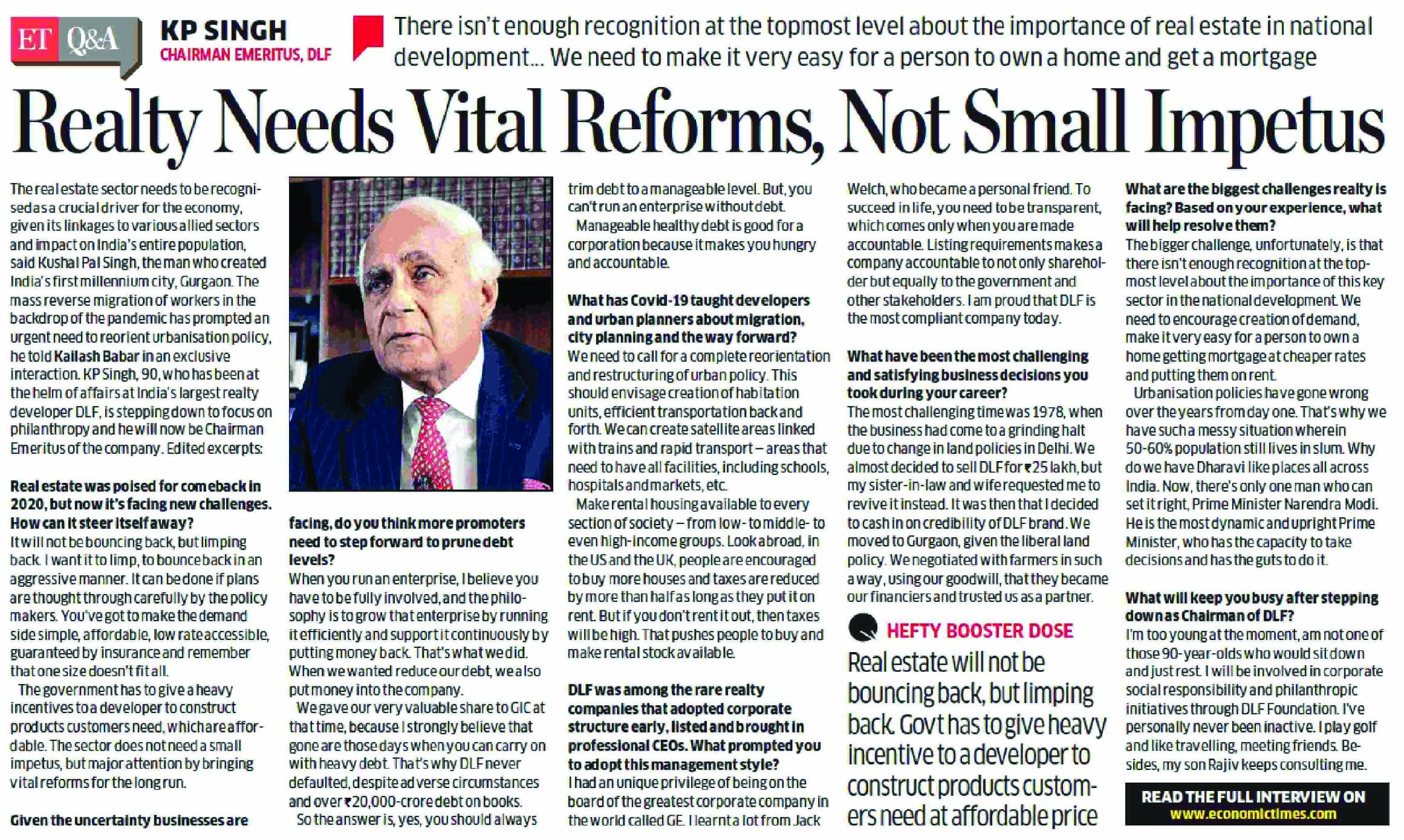 ET Q&A

KP SINGH
CHAIRMAN EMERITUS, DLF

There isn't enough recognition at the topmost level about the importance of real estate in national development... We need to make it very easy for a person to own a home and get a mortgage

Realty Needs Vital Reforms, Not Small Impetus

The real estate sector needs to be recognised as a crucial driver for the economy, given its linkages to various allied sectors and impact on India's entire population, said Kushal Pal Singh, the man who created India's first millennium city, Gurgaon. The mass reverse migration of workers in the backdrop of the pandemic has prompted an urgent need to reorient urbanisation policy, he told Kailash Babar in an exclusive interaction. KP Singh, 90, who has been at the helm of affairs at India's largest realty developer DLF, is stepping down to focus on philanthropy and he will now be Chairman Emeritus of the company. Edited excerpts:

Real estate was poised for comeback in 2020, but now it's facing new challenges. How can it steer itself away?
It will not be bouncing back, but limping back. I want it to limp, to bounce back in an aggressive manner. It can be done if plans are thought through carefully by the policy makers. You've got to make the demand side simple, affordable, low rate accessible, guaranteed by insurance and remember that one size doesn't fit all.
The government has to give a heavy incentives to a developer to construct products customers need, which are affordable. The sector does not need a small impetus, but major attention by bringing vital reforms for the long run.

Given the uncertainty businesses are facing, do you think more promoters need to step forward to prune debt levels?
When you run an enterprise, I believe you have to be fully involved, and the philosophy is to grow that enterprise by running it efficiently and support it continuously by putting money back. That's what we did. When we wanted reduce our debt, we also put money into the company.
We gave our very valuable share to GIC at that time, because I strongly believe that gone are those days when you can carry on with heavy debt. That's why DLF never defaulted, despite adverse circumstances and over ₹20,000-crore debt on books.
So the answer is, yes, you should always trim debt to a manageable level. But, you can't run an enterprise without debt.
Manageable healthy debt is good for a corporation because it makes you hungry and accountable.

What has Covid-19 taught developers and urban planners about migration, city planning and the way forward?
We need to call for a complete reorientation and restructuring of urban policy. This should envisage creation of habitation units, efficient transportation back and forth. We can create satellite areas linked with trains and rapid transport – areas that need to have all facilities, including schools, hospitals and markets, etc.
Make rental housing available to every section of society – from low- to middle- to even high-income groups. Look abroad, in the US and the UK, people are encouraged to buy more houses and taxes are reduced by more than half as long as they put it on rent. But if you don't rent it out, then taxes will be high. That pushes people to buy and make rental stock available.

DLF was among the rare realty companies that adopted corporate structure early, listed and brought in professional CEOs. What prompted you to adopt this management style?
I had an unique privilege of being on the board of the greatest corporate company in the world called GE. I learnt a lot from Jack Welch, who became a personal friend. To succeed in life, you need to be transparent, which comes only when you are made accountable. Listing requirements makes a company accountable to not only shareholder but equally to the government and other stakeholders. I am proud that DLF is the most compliant company today.

What have been the most challenging and satisfying business decisions you took during your career?
The most challenging time was 1978, when the business had come to a grinding halt due to change in land policies in Delhi. We almost decided to sell DLF for ₹25 lakh, but my sister-in-law and wife requested me to revive it instead. It was then that I decided to cash in on credibility of DLF brand. We moved to Gurgaon, given the liberal land policy. We negotiated with farmers in such a way, using our goodwill, that they became our financiers and trusted us as a partner.

HEFTY BOOSTER DOSE
Real estate will not be bouncing back, but limping back. Govt has to give heavy incentive to a developer to construct products customers need at affordable price

What are the biggest challenges realty is facing? Based on your experience, what will help resolve them?
The bigger challenge, unfortunately, is that there isn't enough recognition at the topmost level about the importance of this key sector in the national development. We need to encourage creation of demand, make it very easy for a person to own a home getting mortgage at cheaper rates and putting them on rent.
Urbanisation policies have gone wrong over the years from day one. That's why we have such a messy situation wherein 50-60% population still lives in slum. Why do we have Dharavi like places all across India. Now, there's only one man who can set it right, Prime Minister Narendra Modi. He is the most dynamic and upright Prime Minister, who has the capacity to take decisions and has the guts to do it.

What will keep you busy after stepping down as Chairman of DLF?
I'm too young at the moment, am not one of those 90-year-olds who would sit down and just rest. I will be involved in corporate social responsibility and philanthropic initiatives through DLF Foundation. I've personally never been inactive. I play golf and like travelling, meeting friends. Besides, my son Rajiv keeps consulting me.

READ THE FULL INTERVIEW ON
www.economictimes.com